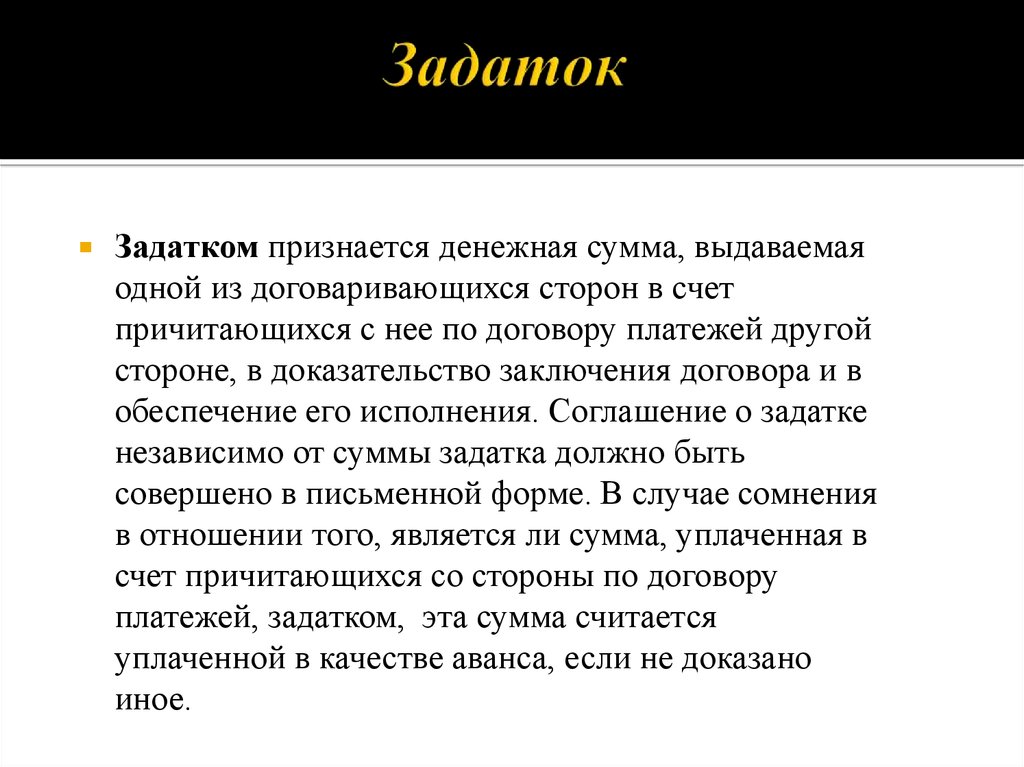 Задаток

Задатком признается денежная сумма, выдаваемая одной из договаривающихся сторон в счет причитающихся с нее по договору платежей другой стороне, в доказательство заключения договора и в обеспечение его исполнения. Соглашение о задатке независимо от суммы задатка должно быть совершено в письменной форме. В случае сомнения в отношении того, является ли сумма, уплаченная в счет причитающихся со стороны по договору платежей, задатком, эта сумма считается уплаченной в качестве аванса, если не доказано иное.